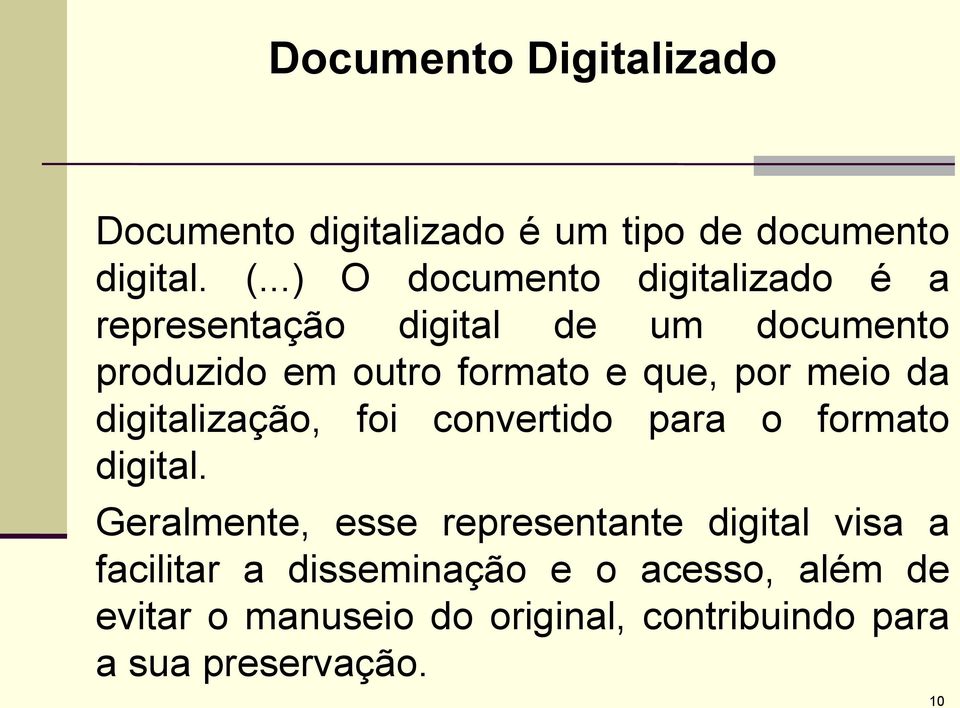 Documento Digitalizado

Documento digitalizado é um tipo de documento digital. (...) O documento digitalizado é a representação digital de um documento produzido em outro formato e que, por meio da digitalização, foi convertido para o formato digital.

Geralmente, esse representante digital visa a facilitar a disseminação e o acesso, além de evitar o manuseio do original, contribuindo para a sua preservação.

10